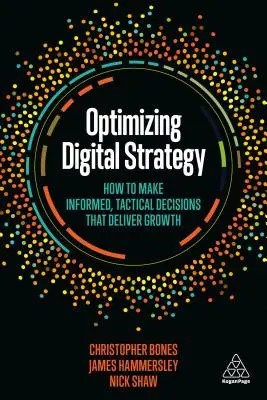 Optimizing Digital Strategy

HOW TO MAKE INFORMED, TACTICAL DECISIONS THAT DELIVER GROWTH

CHRISTOPHER BONES
JAMES HAMMERSLEY
NICK SHAW

KoganPage